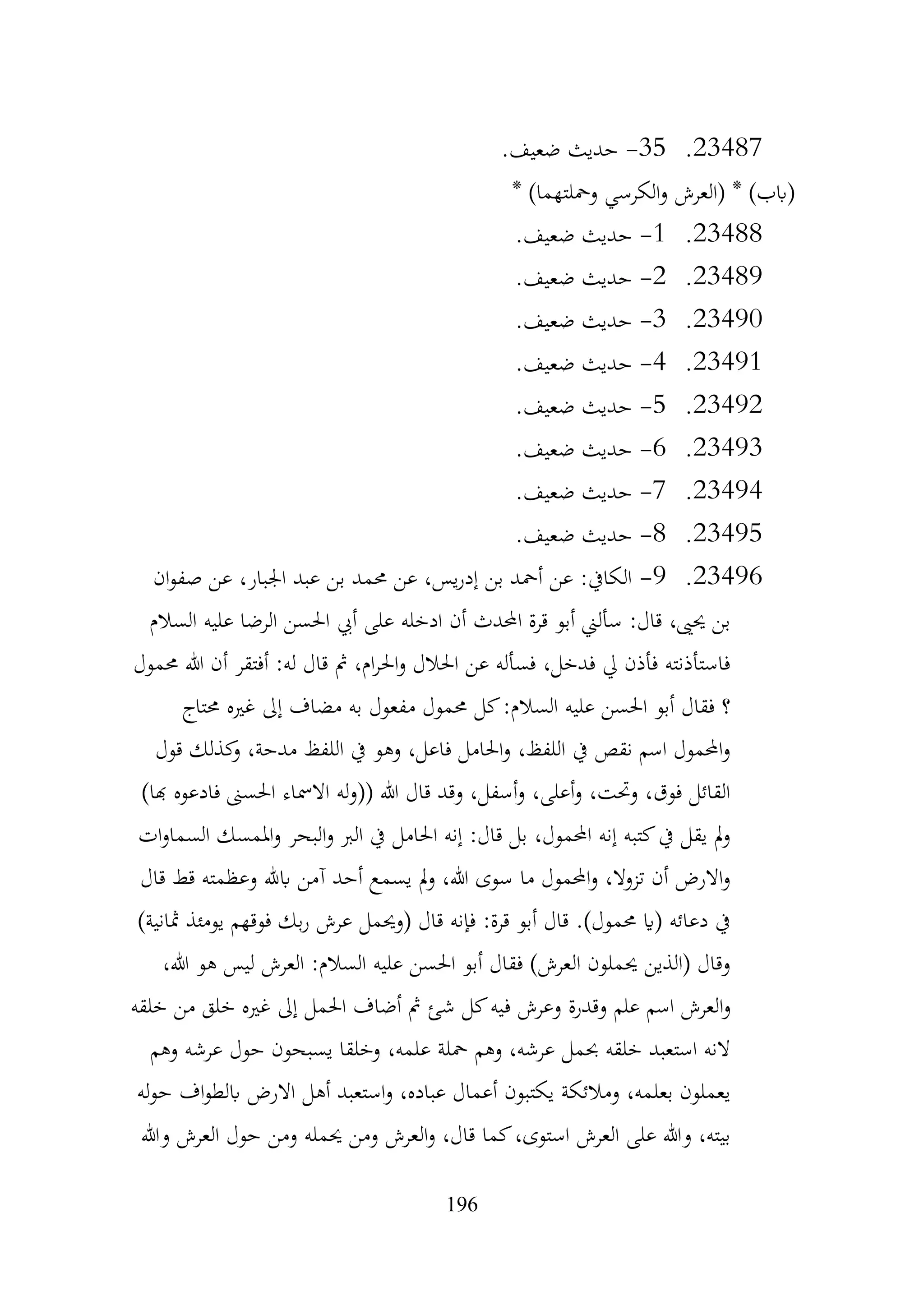 23487. 35- حديث ضعيف.

(باب) * (العرش والكرسي وحملتهما) *

23488. 1- حديث ضعيف.

23489. 2- حديث ضعيف.

23490. 3- حديث ضعيف.

23491. 4- حديث ضعيف.

23492. 5- حديث ضعيف.

23493. 6- حديث ضعيف.

23494. 7- حديث ضعيف.

23495. 8- حديث ضعيف.

23496. 9- الكافي: عن أحمد بن إدريس، عن محمد بن عبد الجبار، عن صفوان بن يحيى، قال: سألني أبو قرة المحدث أن ادخله على أبي الحسن الرضا عليه السلام فاستأذنته فأذن لي فدخل، فسأله عن الحلال والحرام، ثم قال له: أفتقر أن الله محمول ؟ فقال أبو الحسن عليه السلام: كل محمول مفعول به مضاف إلى غيره محتاج والمحمول اسم نقص في اللفظ، والحامل فاعل، وهو في اللفظ مدحة، وكذلك قول القائل فوق، وتحت، وأعلى، وأسفل، وقد قال الله ((وله الاسماء الحسنى فادعوه بها) ولم يقل في كتبه إنه المحمول، بل قال: إنه الحامل في البر والبحر والممسك السماوات والارض أن تزولا، والمحمول ما سوى الله، ولم يسمع أحد آمن بالله وعظمته قط قال في دعائه (يا محمول). قال أبو قرة: فإنه قال (ويحمل عرش ربك فوقهم يومئذ ثمانية) وقال (الذين يحملون العرش) فقال أبو الحسن عليه السلام: العرش ليس هو الله، والعرش اسم علم وقدرة وعرش فيه كل شئ ثم أضاف الحمل إلى غيره خلق من خلقه لانه استعبد خلقه بحمل عرشه، وهم حملة علمه، وخلقا يسبحون حول عرشه وهم يعملون بعلمه، وملائكة يكتبون أعمال عباده، واستعبد أهل الارض بالطواف حوله بيته، والله على العرش استوى، كما قال، والعرش ومن يحمله ومن حول العرش والله

196